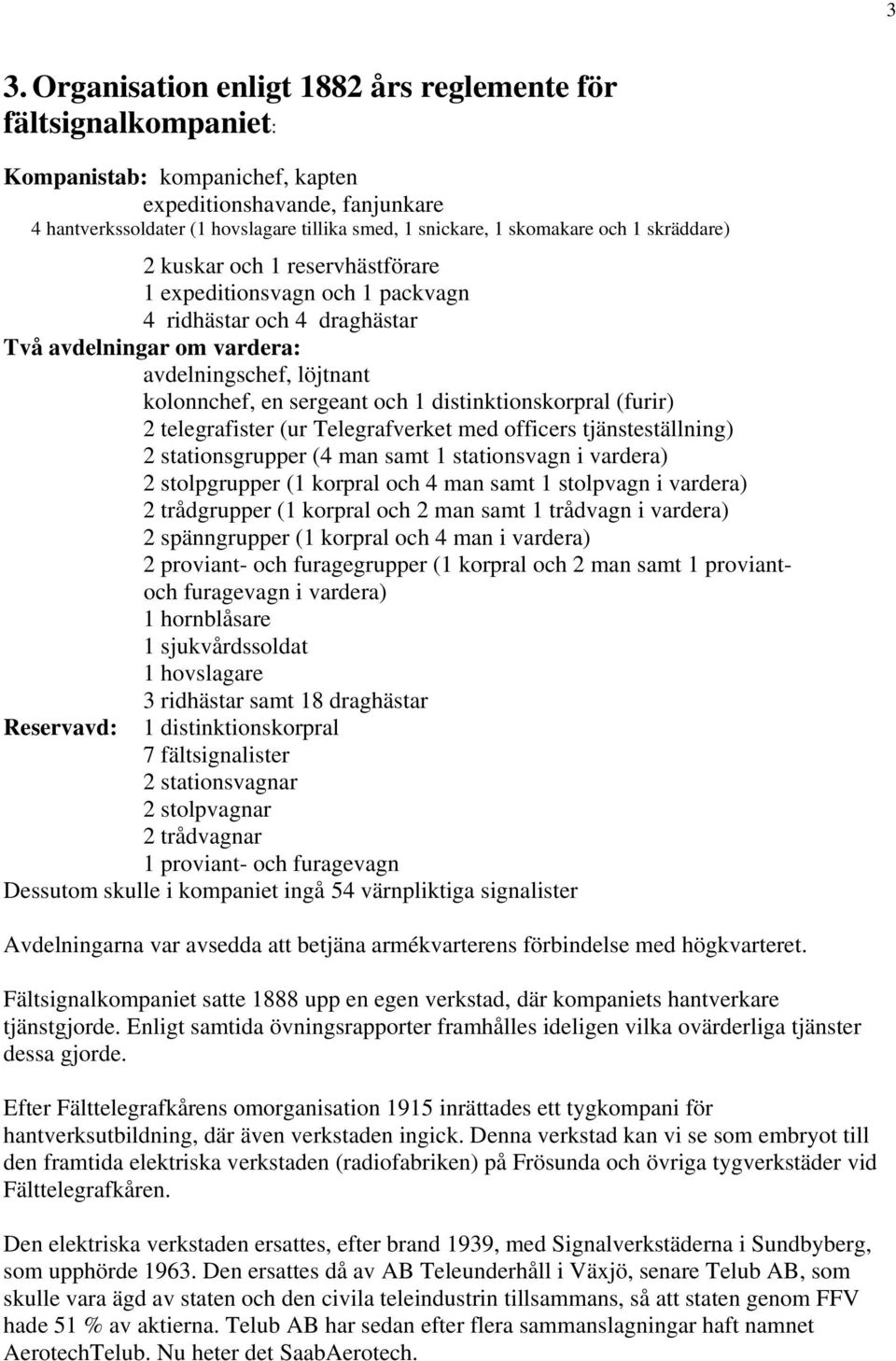 3

3. Organisation enligt 1882 års reglemente för fältsignalkompaniet:

Kompanistab: kompanichef, kapten
expeditionshavande, fanjunkare
4 hantverkssoldater (1 hovslagare tillika smed, 1 snickare, 1 skomakare och 1 skräddare)
2 kuskar och 1 reservhästförare
1 expeditionsvagn och 1 packvagn
4 ridhästar och 4 draghästar
Två avdelningar om vardera:
avdelningschef, löjtnant
kolonnchef, en sergeant och 1 distinktionskorpral (furir)
2 telegrafister (ur Telegrafverket med officers tjänsteställning)
2 stationsgrupper (4 man samt 1 stationsvagn i vardera)
2 stolpgrupper (1 korpral och 4 man samt 1 stolpvagn i vardera)
2 trådgrupper (1 korpral och 2 man samt 1 trådvagn i vardera)
2 spänngrupper (1 korpral och 4 man i vardera)
2 proviant- och furagegrupper (1 korpral och 2 man samt 1 proviant- och furagevagn i vardera)
1 hornblåsare
1 sjukvårdssoldat
1 hovslagare
3 ridhästar samt 18 draghästar
Reservavd: 1 distinktionskorpral
7 fältsignalister
2 stationsvagnar
2 stolpvagnar
2 trådvagnar
1 proviant- och furagevagn
Dessutom skulle i kompaniet ingå 54 värnpliktiga signalister

Avdelningarna var avsedda att betjäna armékvarterens förbindelse med högkvarteret.

Fältsignalkompaniet satte 1888 upp en egen verkstad, där kompaniets hantverkare tjänstgjorde. Enligt samtida övningsrapporter framhålles ideligen vilka ovärderliga tjänster dessa gjorde.

Efter Fälttelegrafkårens omorganisation 1915 inrättades ett tygkompani för hantverksutbildning, där även verkstaden ingick. Denna verkstad kan vi se som embryot till den framtida elektriska verkstaden (radiofabriken) på Frösunda och övriga tygverkstäder vid Fälttelegrafkåren.

Den elektriska verkstaden ersattes, efter brand 1939, med Signalverkstäderna i Sundbyberg, som upphörde 1963. Den ersattes då av AB Teleunderhåll i Växjö, senare Telub AB, som skulle vara ägd av staten och den civila teleindustrin tillsammans, så att staten genom FFV hade 51 % av aktierna. Telub AB har sedan efter flera sammanslagningar haft namnet AerotechTelub. Nu heter det SaabAerotech.